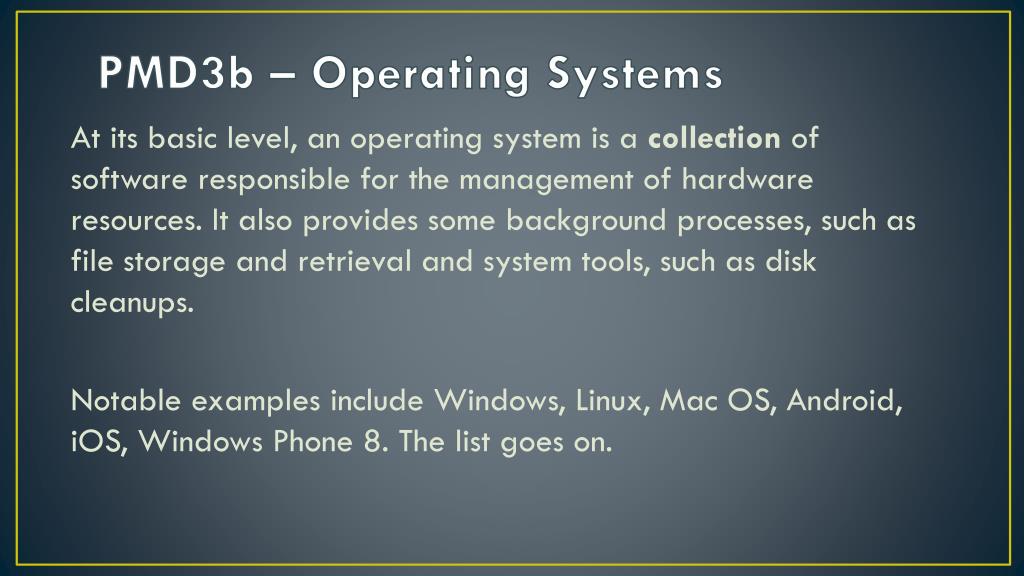 PMD3b – Operating Systems

At its basic level, an operating system is a collection of software responsible for the management of hardware resources. It also provides some background processes, such as file storage and retrieval and system tools, such as disk cleanups.

Notable examples include Windows, Linux, Mac OS, Android, iOS, Windows Phone 8. The list goes on.